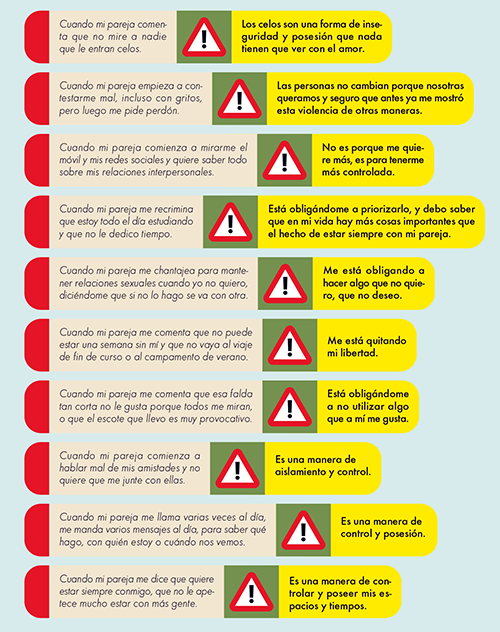 Cuando mi pareja comenta que no mire a nadie que le entran celos.

Los celos son una forma de inseguridad y posesión que nada tienen que ver con el amor.

Cuando mi pareja empieza a contestarme mal, incluso con gritos, pero luego me pide perdón.

Las personas no cambian porque nosotras queramos y seguro que antes ya me mostró esta violencia de otras maneras.

Cuando mi pareja comienza a mirarme el móvil y mis redes sociales y quiere saber todo sobre mis relaciones interpersonales.

No es porque me quiere más, es para tenerme más controlada.

Cuando mi pareja me recrimina que estoy todo el día estudiando y que no le dedico tiempo.

Está obligándome a priorizarlo, y debo saber que en mi vida hay más cosas importantes que el hecho de estar siempre con mi pareja.

Cuando mi pareja me chantajea para mantener relaciones sexuales cuando yo no quiero, diciéndome que si no lo hago se va con otra.

Me está obligando a hacer algo que no quiero, que no deseo.

Cuando mi pareja me comenta que no puede estar una semana sin mí y que no vaya al viaje de fin de curso o al campamento de verano.

Me está quitando mi libertad.

Cuando mi pareja me comenta que esa falda tan corta no le gusta porque todos me miran, o que el escote que llevo es muy provocativo.

Está obligándome a no utilizar algo que a mí me gusta.

Cuando mi pareja comienza a hablar mal de mis amistades y no quiere que me junte con ellas.

Es una manera de aislamiento y control.

Cuando mi pareja me llama varias veces al día, me manda varios mensajes al día, para saber qué hago, con quién estoy o cuándo nos vemos.

Es una manera de control y posesión.

Cuando mi pareja me dice que quiere estar siempre conmigo, que no le apetece mucho estar con más gente.

Es una manera de controlar y poseer mis espacios y tiempos.